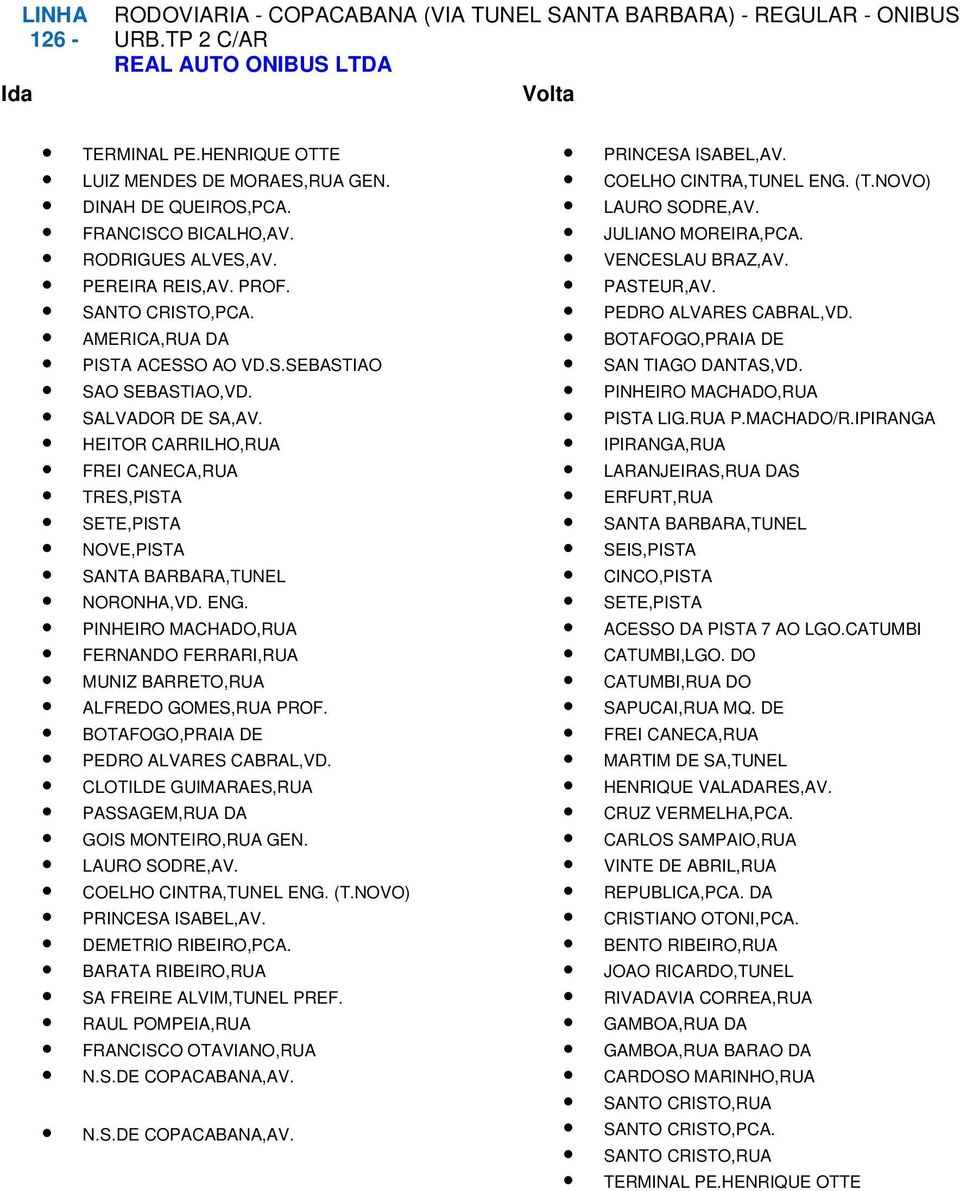 LINHA 126 - RODOVIARIA - COPACABANA (VIA TUNEL SANTA BARBARA) - REGULAR - ONIBUS URB.TP 2 C/AR
REAL AUTO ONIBUS LTDA

Ida

- TERMINAL PE.HENRIQUE OTTE
- LUIZ MENDES DE MORAES,RUA GEN.
- DINAH DE QUEIROS,PCA.
- FRANCISCO BICALHO,AV.
- RODRIGUES ALVES,AV.
- PEREIRA REIS,AV. PROF.
- SANTO CRISTO,PCA.
- AMERICA,RUA DA
- PISTA ACESSO AO VD.S.SEBASTIAO
- SAO SEBASTIAO,VD.
- SALVADOR DE SA,AV.
- HEITOR CARRILHO,RUA
- FREI CANECA,RUA
- TRES,PISTA
- SETE,PISTA
- NOVE,PISTA
- SANTA BARBARA,TUNEL
- NORONHA,VD. ENG.
- PINHEIRO MACHADO,RUA
- FERNANDO FERRARI,RUA
- MUNIZ BARRETO,RUA
- ALFREDO GOMES,RUA PROF.
- BOTAFOGO,PRAIA DE
- PEDRO ALVARES CABRAL,VD.
- CLOTILDE GUIMARAES,RUA
- PASSAGEM,RUA DA
- GOIS MONTEIRO,RUA GEN.
- LAURO SODRE,AV.
- COELHO CINTRA,TUNEL ENG. (T.NOVO)
- PRINCESA ISABEL,AV.
- DEMETRIO RIBEIRO,PCA.
- BARATA RIBEIRO,RUA
- SA FREIRE ALVIM,TUNEL PREF.
- RAUL POMPEIA,RUA
- FRANCISCO OTAVIANO,RUA
- N.S.DE COPACABANA,AV.

- N.S.DE COPACABANA,AV.

Volta

- PRINCESA ISABEL,AV.
- COELHO CINTRA,TUNEL ENG. (T.NOVO)
- LAURO SODRE,AV.
- JULIANO MOREIRA,PCA.
- VENCESLAU BRAZ,AV.
- PASTEUR,AV.
- PEDRO ALVARES CABRAL,VD.
- BOTAFOGO,PRAIA DE
- SAN TIAGO DANTAS,VD.
- PINHEIRO MACHADO,RUA
- PISTA LIG.RUA P.MACHADO/R.IPIRANGA
- IPIRANGA,RUA
- LARANJEIRAS,RUA DAS
- ERFURT,RUA
- SANTA BARBARA,TUNEL
- SEIS,PISTA
- CINCO,PISTA
- SETE,PISTA
- ACESSO DA PISTA 7 AO LGO.CATUMBI
- CATUMBI,LGO. DO
- CATUMBI,RUA DO
- SAPUCAI,RUA MQ. DE
- FREI CANECA,RUA
- MARTIM DE SA,TUNEL
- HENRIQUE VALADARES,AV.
- CRUZ VERMELHA,PCA.
- CARLOS SAMPAIO,RUA
- VINTE DE ABRIL,RUA
- REPUBLICA,PCA. DA
- CRISTIANO OTONI,PCA.
- BENTO RIBEIRO,RUA
- JOAO RICARDO,TUNEL
- RIVADAVIA CORREA,RUA
- GAMBOA,RUA DA
- GAMBOA,RUA BARAO DA
- CARDOSO MARINHO,RUA
- SANTO CRISTO,RUA
- SANTO CRISTO,PCA.
- SANTO CRISTO,RUA
- TERMINAL PE.HENRIQUE OTTE